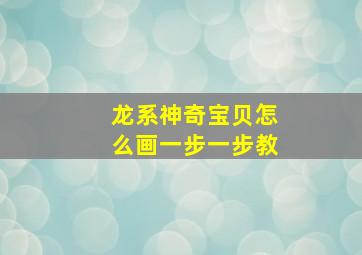 龙系神奇宝贝怎么画一步一步教